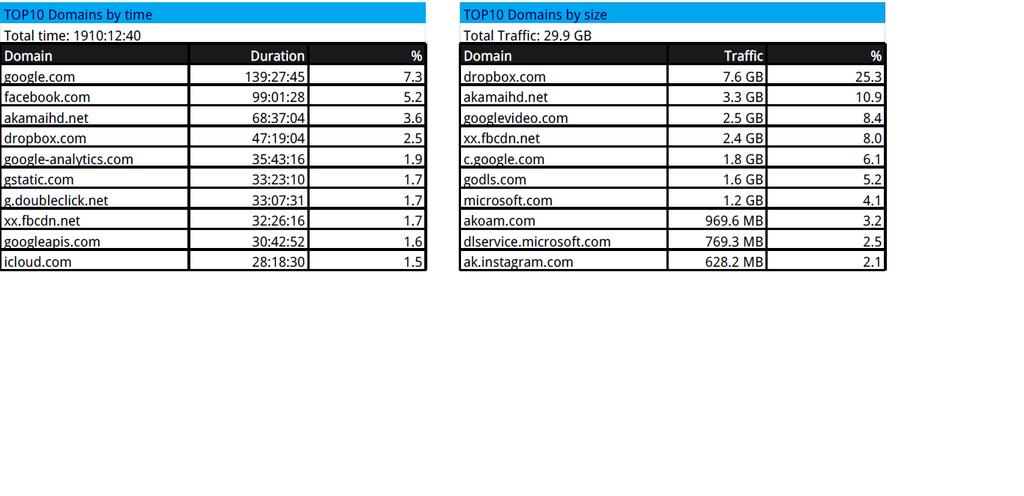 TOP10 Domains by time

Total time: 1910:12:40

| Domain | Duration | % |
|---|---|---|
| google.com | 139:27:45 | 7.3 |
| facebook.com | 99:01:28 | 5.2 |
| akamaihd.net | 68:37:04 | 3.6 |
| dropbox.com | 47:19:04 | 2.5 |
| google-analytics.com | 35:43:16 | 1.9 |
| gstatic.com | 33:23:10 | 1.7 |
| g.doubleclick.net | 33:07:31 | 1.7 |
| xx.fbcdn.net | 32:26:16 | 1.7 |
| googleapis.com | 30:42:52 | 1.6 |
| icloud.com | 28:18:30 | 1.5 |

TOP10 Domains by size

Total Traffic: 29.9 GB

| Domain | Traffic | % |
|---|---|---|
| dropbox.com | 7.6 GB | 25.3 |
| akamaihd.net | 3.3 GB | 10.9 |
| googlevideo.com | 2.5 GB | 8.4 |
| xx.fbcdn.net | 2.4 GB | 8.0 |
| c.google.com | 1.8 GB | 6.1 |
| godls.com | 1.6 GB | 5.2 |
| microsoft.com | 1.2 GB | 4.1 |
| akoam.com | 969.6 MB | 3.2 |
| dlservice.microsoft.com | 769.3 MB | 2.5 |
| ak.instagram.com | 628.2 MB | 2.1 |